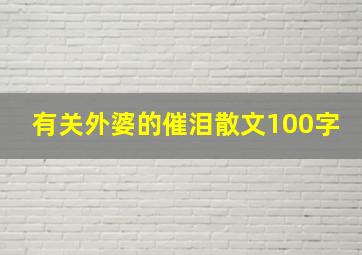 有关外婆的催泪散文100字